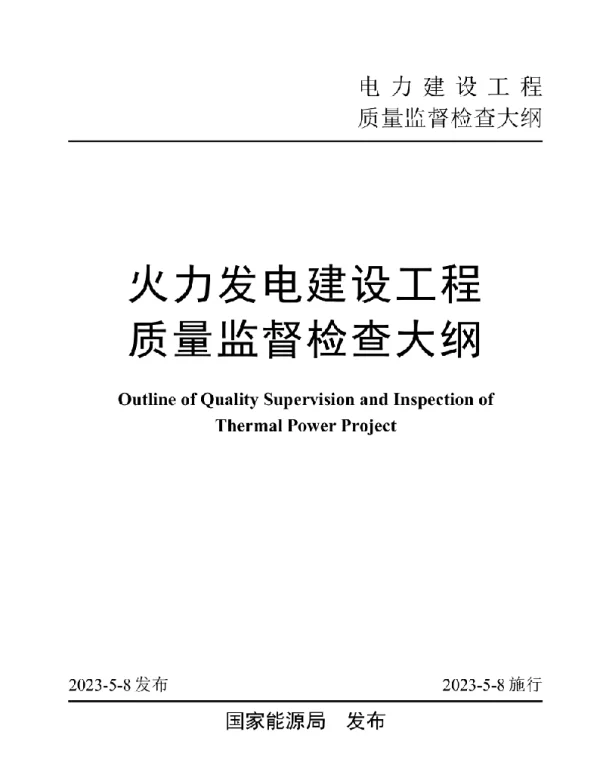 电力建设工程
质量监督检查大纲

火力发电建设工程
质量监督检查大纲

Outline of Quality Supervision and Inspection of Thermal Power Project

2023-5-8 发布

2023-5-8 施行

国家能源局 发布